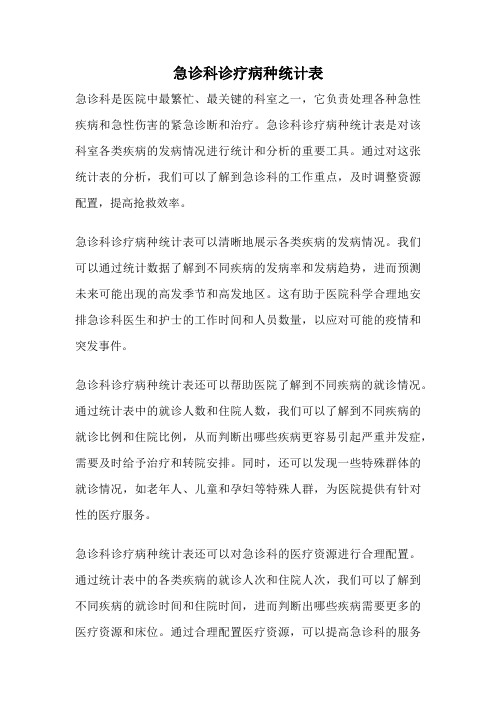 急诊科诊疗病种统计表

急诊科是医院中最繁忙、最关键的科室之一，它负责处理各种急性疾病和急性伤害的紧急诊断和治疗。急诊科诊疗病种统计表是对该科室各类疾病的发病情况进行统计和分析的重要工具。通过对这张统计表的分析，我们可以了解到急诊科的工作重点，及时调整资源配置，提高抢救效率。

急诊科诊疗病种统计表可以清晰地展示各类疾病的发病情况。我们可以通过统计数据了解到不同疾病的发病率和发病趋势，进而预测未来可能出现的高发季节和高发地区。这有助于医院科学合理地安排急诊科医生和护士的工作时间和人员数量，以应对可能的疫情和突发事件。

急诊科诊疗病种统计表还可以帮助医院了解到不同疾病的就诊情况。通过统计表中的就诊人数和住院人数，我们可以了解到不同疾病的就诊比例和住院比例，从而判断出哪些疾病更容易引起严重并发症，需要及时给予治疗和转院安排。同时，还可以发现一些特殊群体的就诊情况，如老年人、儿童和孕妇等特殊人群，为医院提供有针对性的医疗服务。

急诊科诊疗病种统计表还可以对急诊科的医疗资源进行合理配置。通过统计表中的各类疾病的就诊人次和住院人次，我们可以了解到不同疾病的就诊时间和住院时间，进而判断出哪些疾病需要更多的医疗资源和床位。通过合理配置医疗资源，可以提高急诊科的服务